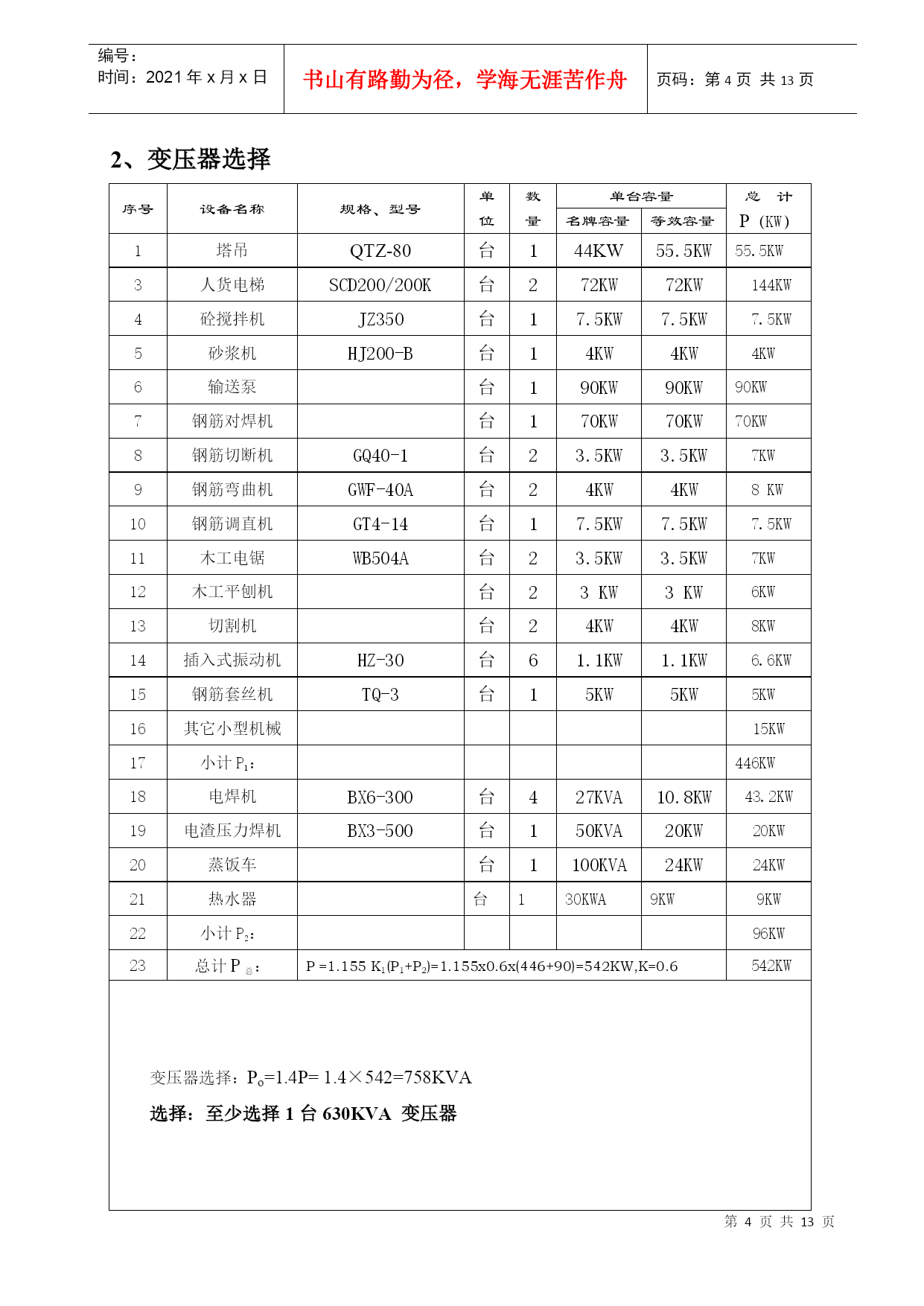 编号：
时间：2021 年 x 月 x 日

书山有路勤为径，学海无涯苦作舟

页码：第 4 页 共 13 页

2、变压器选择

| 序号 | 设备名称 | 规格、型号 | 单位 | 数量 | 单台容量 名牌容量 | 单台容量 等效容量 | 总 计 P（KW） |
|---|---|---|---|---|---|---|---|
| 1 | 塔吊 | QTZ-80 | 台 | 1 | 44KW | 55.5KW | 55.5KW |
| 3 | 人货电梯 | SCD200/200K | 台 | 2 | 72KW | 72KW | 144KW |
| 4 | 砼搅拌机 | JZ350 | 台 | 1 | 7.5KW | 7.5KW | 7.5KW |
| 5 | 砂浆机 | HJ200-B | 台 | 1 | 4KW | 4KW | 4KW |
| 6 | 输送泵 | | 台 | 1 | 90KW | 90KW | 90KW |
| 7 | 钢筋对焊机 | | 台 | 1 | 70KW | 70KW | 70KW |
| 8 | 钢筋切断机 | GQ40-1 | 台 | 2 | 3.5KW | 3.5KW | 7KW |
| 9 | 钢筋弯曲机 | GWF-40A | 台 | 2 | 4KW | 4KW | 8 KW |
| 10 | 钢筋调直机 | GT4-14 | 台 | 1 | 7.5KW | 7.5KW | 7.5KW |
| 11 | 木工电锯 | WB504A | 台 | 2 | 3.5KW | 3.5KW | 7KW |
| 12 | 木工平刨机 | | 台 | 2 | 3 KW | 3 KW | 6KW |
| 13 | 切割机 | | 台 | 2 | 4KW | 4KW | 8KW |
| 14 | 插入式振动机 | HZ-30 | 台 | 6 | 1.1KW | 1.1KW | 6.6KW |
| 15 | 钢筋套丝机 | TQ-3 | 台 | 1 | 5KW | 5KW | 5KW |
| 16 | 其它小型机械 | | | | | | 15KW |
| 17 | 小计 $P_1$： | | | | | | 446KW |
| 18 | 电焊机 | BX6-300 | 台 | 4 | 27KVA | 10.8KW | 43.2KW |
| 19 | 电渣压力焊机 | BX3-500 | 台 | 1 | 50KVA | 20KW | 20KW |
| 20 | 蒸饭车 | | 台 | 1 | 100KVA | 24KW | 24KW |
| 21 | 热水器 | | 台 | 1 | 30KWA | 9KW | 9KW |
| 22 | 小计 $P_2$： | | | | | | 96KW |
| 23 | 总计 $P_{总}$： | P =1.155 $K_1(P_1+P_2)$=1.155x0.6x(446+90)=542KW,K=0.6 | | | | | 542KW |

变压器选择：$P_o$=1.4P= 1.4×542=758KVA

选择：至少选择 1 台 630KVA 变压器

第 4 页 共 13 页